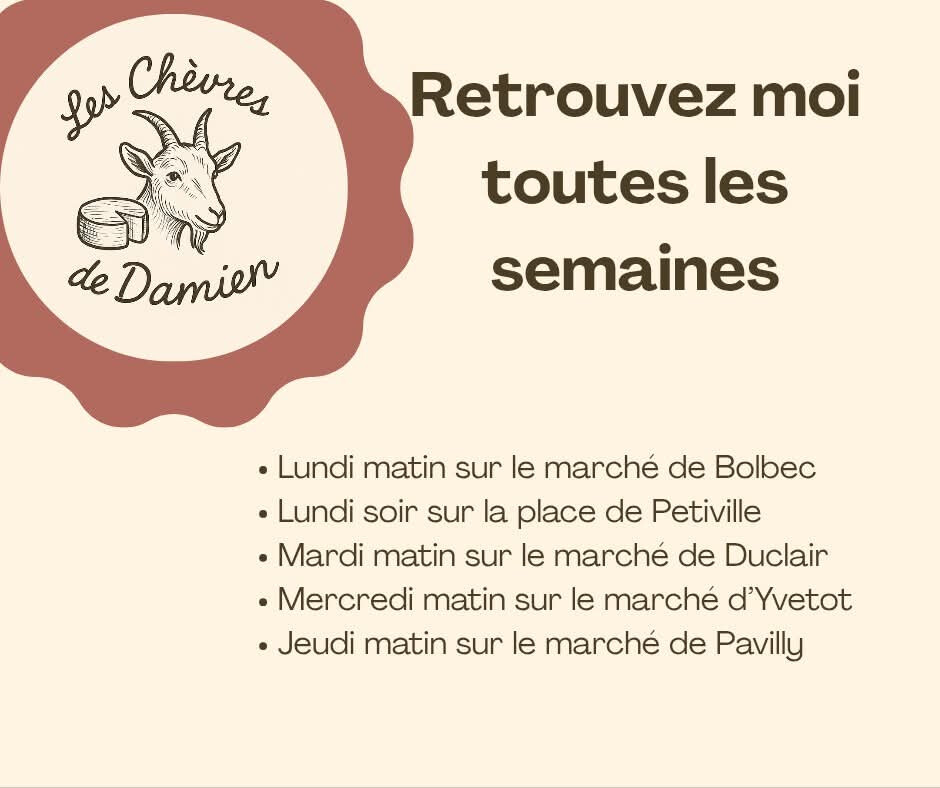 Les Chèvres
de Damien

Retrouvez moi toutes les semaines

• Lundi matin sur le marché de Bolbec
• Lundi soir sur la place de Petiville
• Mardi matin sur le marché de Duclair
• Mercredi matin sur le marché d'Yvetot
• Jeudi matin sur le marché de Pavilly